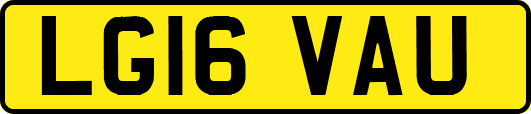 LG16 VAU